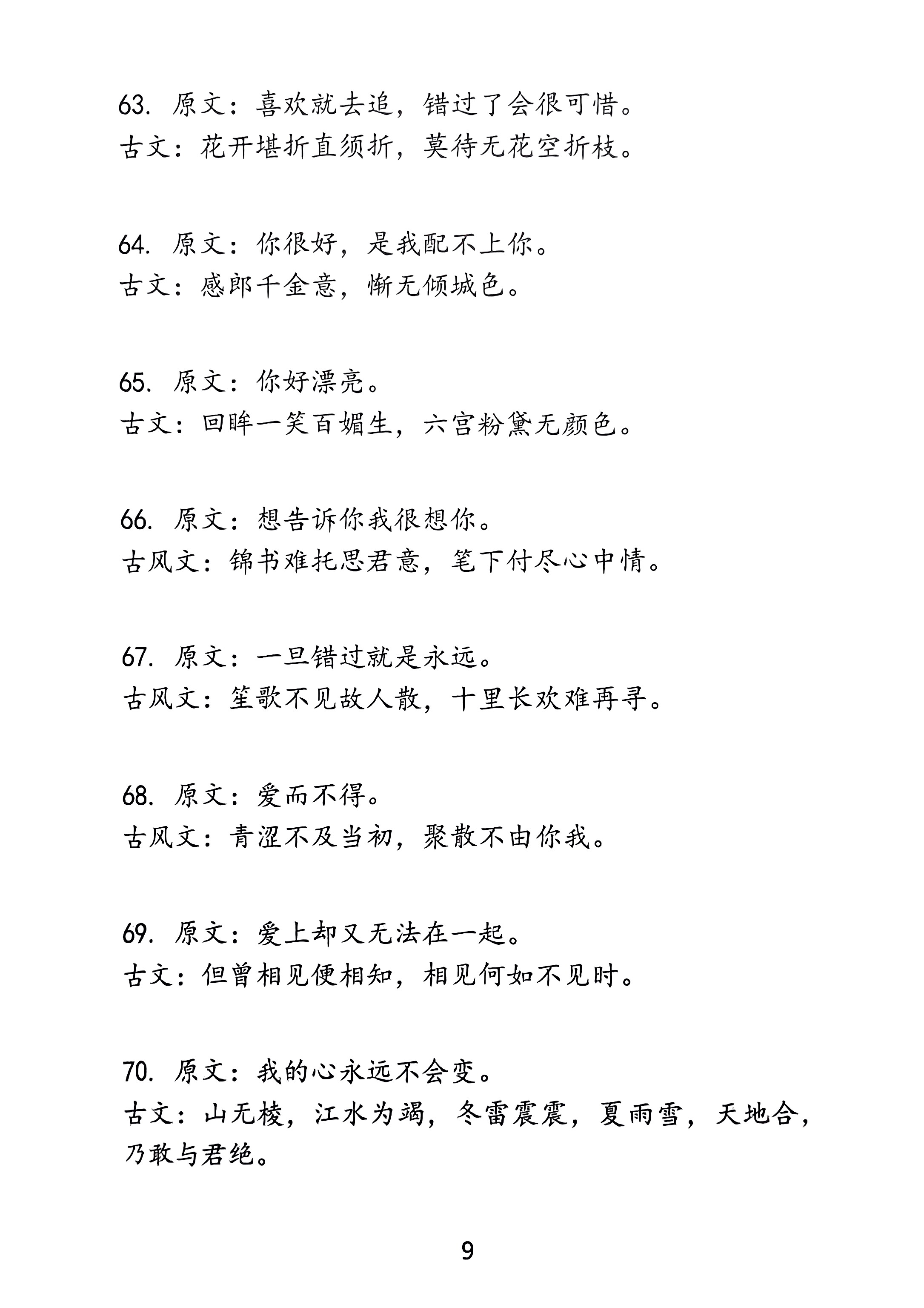 63. 原文：喜欢就去追，错过了会很可惜。
古文：花开堪折直须折，莫待无花空折枝。

64. 原文：你很好，是我配不上你。
古文：感郎千金意，惭无倾城色。

65. 原文：你好漂亮。
古文：回眸一笑百媚生，六宫粉黛无颜色。

66. 原文：想告诉你我很想你。
古风文：锦书难托思君意，笔下付尽心中情。

67. 原文：一旦错过就是永远。
古风文：笙歌不见故人散，十里长欢难再寻。

68. 原文：爱而不得。
古风文：青涩不及当初，聚散不由你我。

69. 原文：爱上却又无法在一起。
古文：但曾相见便相知，相见何如不见时。

70. 原文：我的心永远不会变。
古文：山无棱，江水为竭，冬雷震震，夏雨雪，天地合，乃敢与君绝。

9